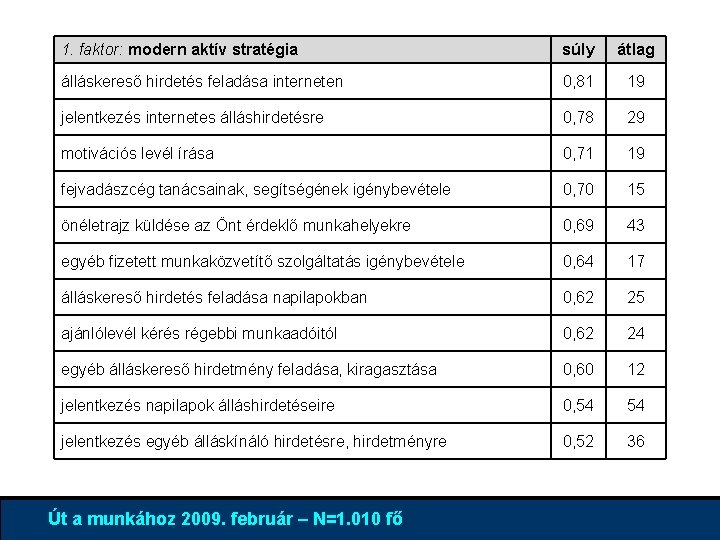 | 1. faktor: modern aktív stratégia | súly | átlag |
|---|---|---|
| álláskereső hirdetés feladása interneten | 0,81 | 19 |
| jelentkezés internetes álláshirdetésre | 0,78 | 29 |
| motivációs levél írása | 0,71 | 19 |
| fejvadászcég tanácsainak, segítségének igénybevétele | 0,70 | 15 |
| önéletrajz küldése az Önt érdeklő munkahelyekre | 0,69 | 43 |
| egyéb fizetett munkaközvetítő szolgáltatás igénybevétele | 0,64 | 17 |
| álláskereső hirdetés feladása napilapokban | 0,62 | 25 |
| ajánlólevél kérés régebbi munkaadóitól | 0,62 | 24 |
| egyéb álláskereső hirdetmény feladása, kiragasztása | 0,60 | 12 |
| jelentkezés napilapok álláshirdetéseire | 0,54 | 54 |
| jelentkezés egyéb álláskínáló hirdetésre, hirdetményre | 0,52 | 36 |

Út a munkához 2009. február – N=1.010 fő